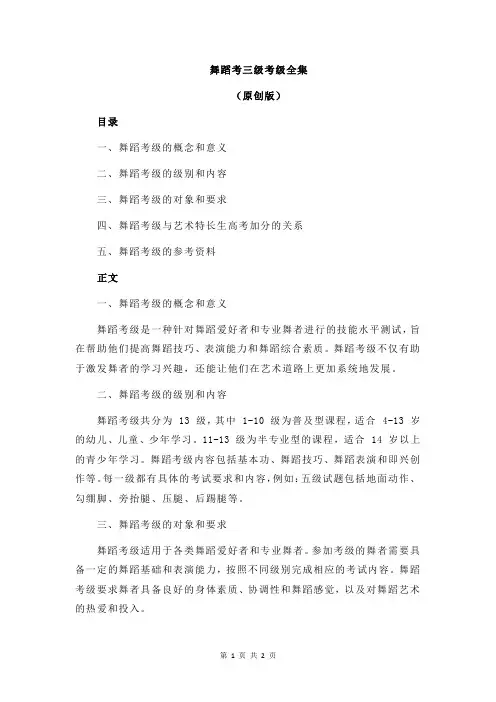 舞蹈考三级考级全集

（原创版）

目录

一、舞蹈考级的概念和意义

二、舞蹈考级的级别和内容

三、舞蹈考级的对象和要求

四、舞蹈考级与艺术特长生高考加分的关系

五、舞蹈考级的参考资料

正文

一、舞蹈考级的概念和意义

舞蹈考级是一种针对舞蹈爱好者和专业舞者进行的技能水平测试，旨在帮助他们提高舞蹈技巧、表演能力和舞蹈综合素质。舞蹈考级不仅有助于激发舞者的学习兴趣，还能让他们在艺术道路上更加系统地发展。

二、舞蹈考级的级别和内容

舞蹈考级共分为 13 级，其中 1-10 级为普及型课程，适合 4-13 岁的幼儿、儿童、少年学习。11-13 级为半专业型的课程，适合 14 岁以上的青少年学习。舞蹈考级内容包括基本功、舞蹈技巧、舞蹈表演和即兴创作等。每一级都有具体的考试要求和内容，例如：五级试题包括地面动作、勾绷脚、旁抬腿、压腿、后踢腿等。

三、舞蹈考级的对象和要求

舞蹈考级适用于各类舞蹈爱好者和专业舞者。参加考级的舞者需要具备一定的舞蹈基础和表演能力，按照不同级别完成相应的考试内容。舞蹈考级要求舞者具备良好的身体素质、协调性和舞蹈感觉，以及对舞蹈艺术的热爱和投入。

第 1 页 共 2 页